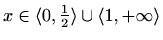 $x \in \langle 0, \frac{1}{2} \rangle \cup \langle 1, +\infty \rangle$